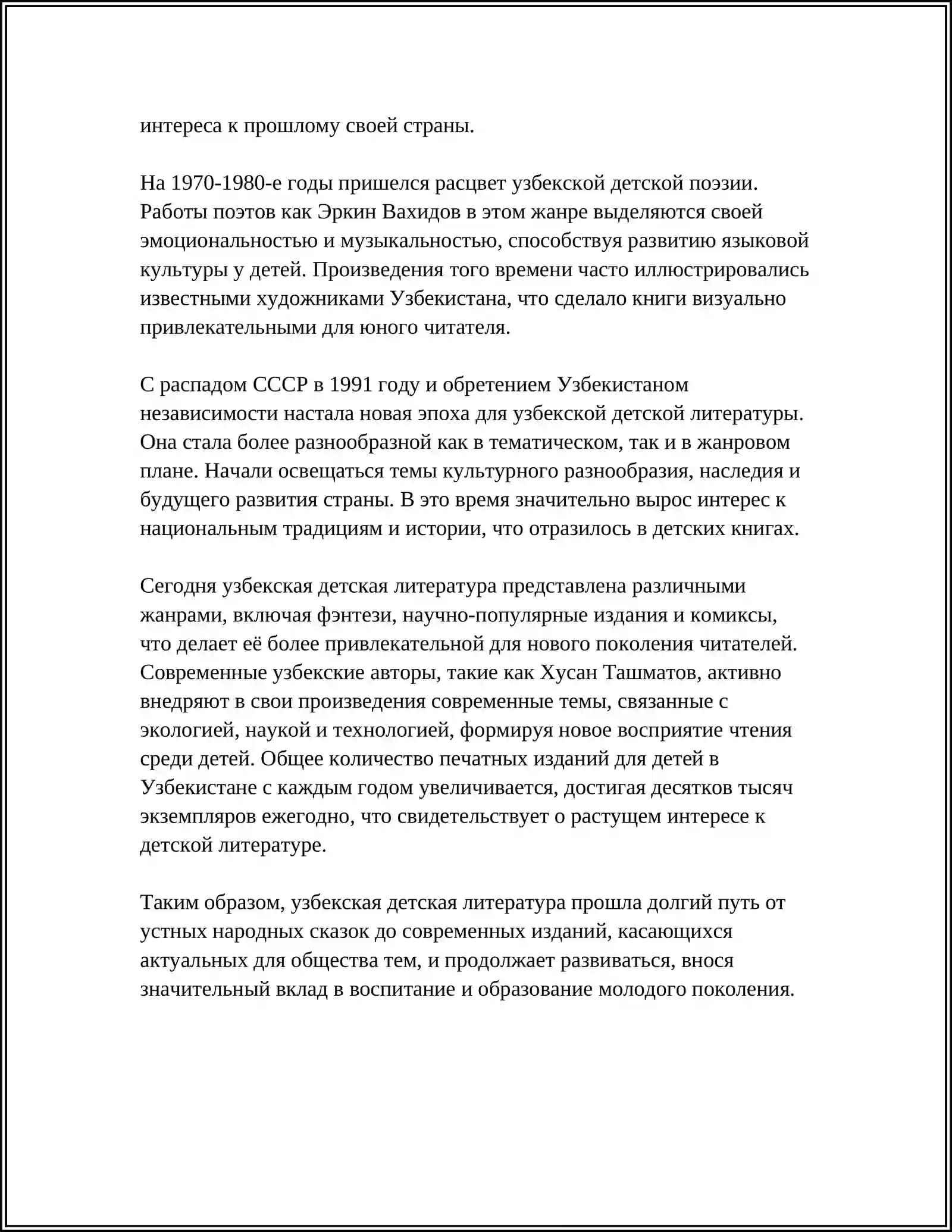 интереса к прошлому своей страны.

На 1970-1980-е годы пришелся расцвет узбекской детской поэзии. Работы поэтов как Эркин Вахидов в этом жанре выделяются своей эмоциональностью и музыкальностью, способствуя развитию языковой культуры у детей. Произведения того времени часто иллюстрировались известными художниками Узбекистана, что сделало книги визуально привлекательными для юного читателя.

С распадом СССР в 1991 году и обретением Узбекистаном независимости настала новая эпоха для узбекской детской литературы. Она стала более разнообразной как в тематическом, так и в жанровом плане. Начали освещаться темы культурного разнообразия, наследия и будущего развития страны. В это время значительно вырос интерес к национальным традициям и истории, что отразилось в детских книгах.

Сегодня узбекская детская литература представлена различными жанрами, включая фэнтези, научно-популярные издания и комиксы, что делает её более привлекательной для нового поколения читателей. Современные узбекские авторы, такие как Хусан Ташматов, активно внедряют в свои произведения современные темы, связанные с экологией, наукой и технологией, формируя новое восприятие чтения среди детей. Общее количество печатных изданий для детей в Узбекистане с каждым годом увеличивается, достигая десятков тысяч экземпляров ежегодно, что свидетельствует о растущем интересе к детской литературе.

Таким образом, узбекская детская литература прошла долгий путь от устных народных сказок до современных изданий, касающихся актуальных для общества тем, и продолжает развиваться, внося значительный вклад в воспитание и образование молодого поколения.